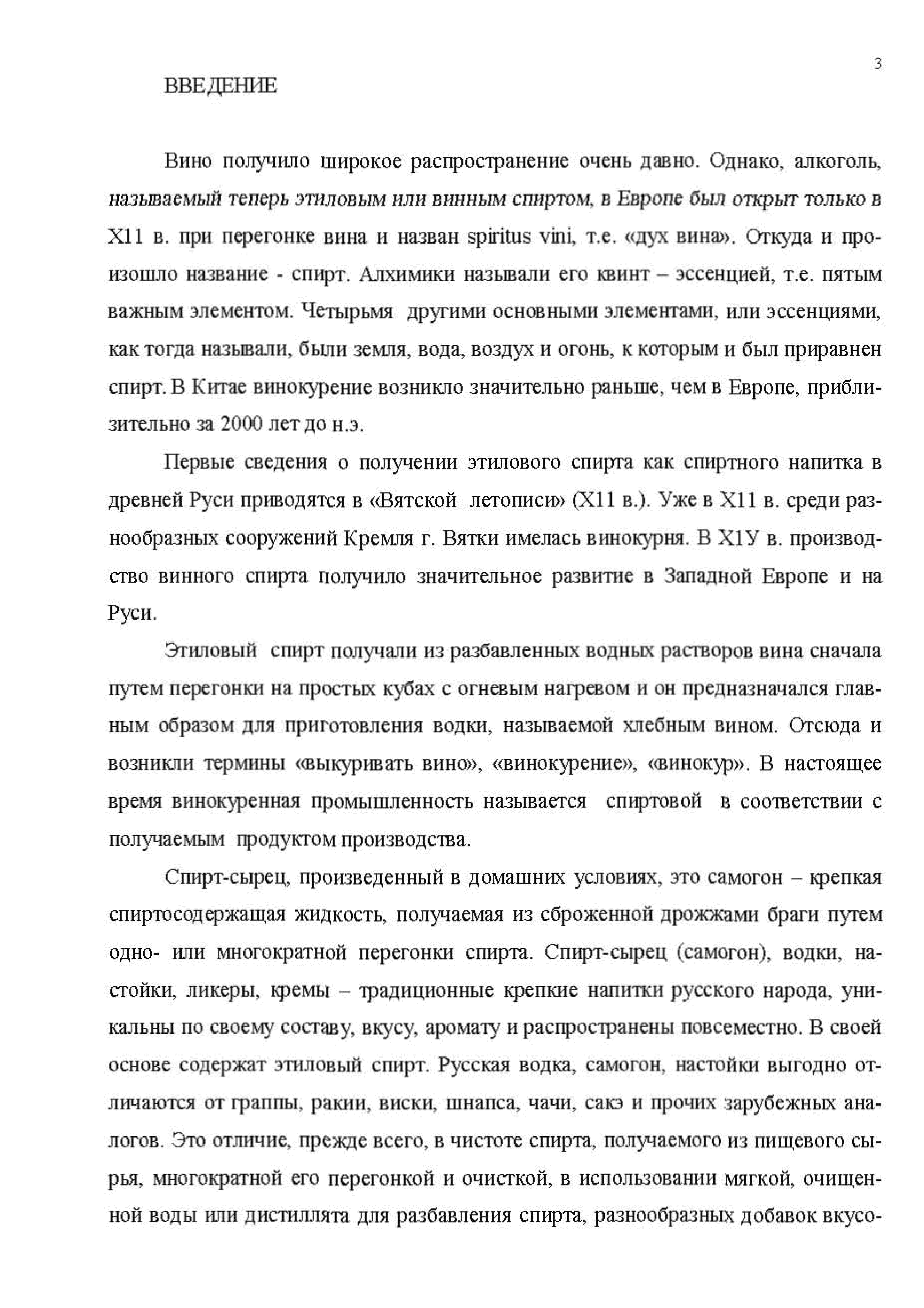 3

ВВЕДЕНИЕ

Вино получило широкое распространение очень давно. Однако, алкоголь, называемый теперь этиловым или винным спиртом, в Европе был открыт только в Х11 в. при перегонке вина и назван spiritus vini, т.е. «дух вина». Откуда и произошло название - спирт. Алхимики называли его квинт – эссенцией, т.е. пятым важным элементом. Четырьмя другими основными элементами, или эссенциями, как тогда называли, были земля, вода, воздух и огонь, к которым и был приравнен спирт. В Китае винокурение возникло значительно раньше, чем в Европе, приблизительно за 2000 лет до н.э.

Первые сведения о получении этилового спирта как спиртного напитка в древней Руси приводятся в «Вятской летописи» (Х11 в.). Уже в Х11 в. среди разнообразных сооружений Кремля г. Вятки имелась винокурня. В Х1У в. производство винного спирта получило значительное развитие в Западной Европе и на Руси.

Этиловый спирт получали из разбавленных водных растворов вина сначала путем перегонки на простых кубах с огневым нагревом и он предназначался главным образом для приготовления водки, называемой хлебным вином. Отсюда и возникли термины «выкуривать вино», «винокурение», «винокур». В настоящее время винокуренная промышленность называется спиртовой в соответствии с получаемым продуктом производства.

Спирт-сырец, произведенный в домашних условиях, это самогон – крепкая спиртосодержащая жидкость, получаемая из сброженной дрожжами браги путем одно- или многократной перегонки спирта. Спирт-сырец (самогон), водки, настойки, ликеры, кремы – традиционные крепкие напитки русского народа, уникальны по своему составу, вкусу, аромату и распространены повсеместно. В своей основе содержат этиловый спирт. Русская водка, самогон, настойки выгодно отличаются от граппы, ракии, виски, шнапса, чачи, сакэ и прочих зарубежных аналогов. Это отличие, прежде всего, в чистоте спирта, получаемого из пищевого сырья, многократной его перегонкой и очисткой, в использовании мягкой, очищенной воды или дистиллята для разбавления спирта, разнообразных добавок вкусо-